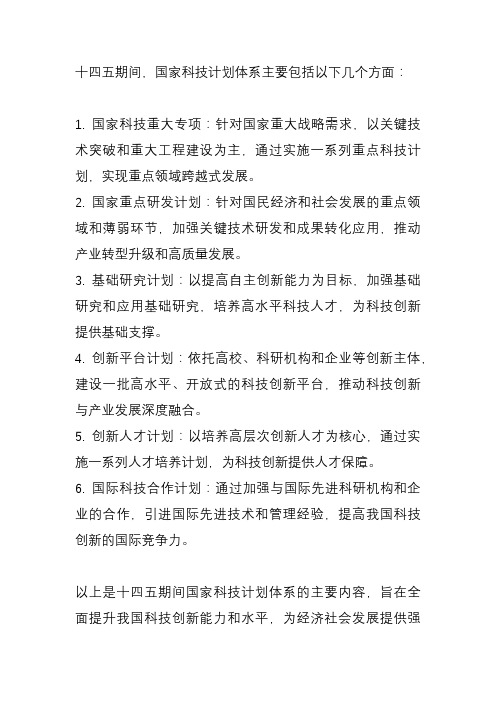 十四五期间，国家科技计划体系主要包括以下几个方面：

1. 国家科技重大专项：针对国家重大战略需求，以关键技术突破和重大工程建设为主，通过实施一系列重点科技计划，实现重点领域跨越式发展。
2. 国家重点研发计划：针对国民经济和社会发展的重点领域和薄弱环节，加强关键技术研发和成果转化应用，推动产业转型升级和高质量发展。
3. 基础研究计划：以提高自主创新能力为目标，加强基础研究和应用基础研究，培养高水平科技人才，为科技创新提供基础支撑。
4. 创新平台计划：依托高校、科研机构和企业等创新主体，建设一批高水平、开放式的科技创新平台，推动科技创新与产业发展深度融合。
5. 创新人才计划：以培养高层次创新人才为核心，通过实施一系列人才培养计划，为科技创新提供人才保障。
6. 国际科技合作计划：通过加强与国际先进科研机构和企业的合作，引进国际先进技术和管理经验，提高我国科技创新的国际竞争力。

以上是十四五期间国家科技计划体系的主要内容，旨在全面提升我国科技创新能力和水平，为经济社会发展提供强